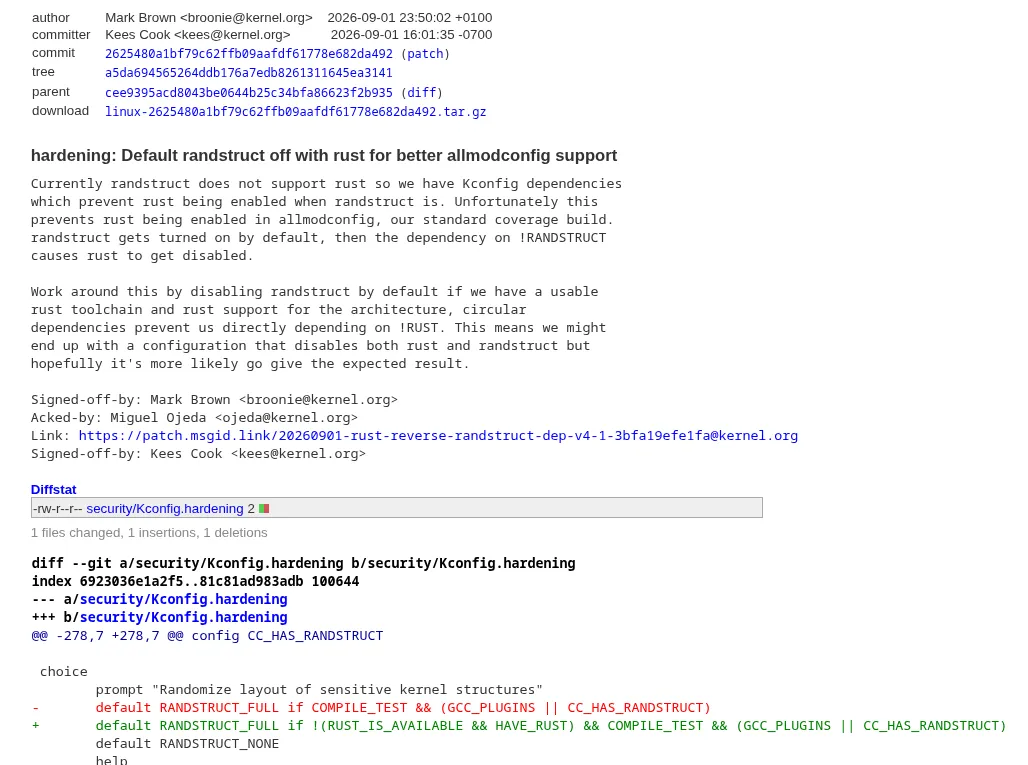 | | | |
|---|---|---|
| author | Mark Brown <broonie@kernel.org> | 2026-09-01 23:50:02 +0100 |
| committer | Kees Cook <kees@kernel.org> | 2026-09-01 16:01:35 -0700 |
| commit | 2625480a1bf79c62ffb09aafdf61778e682da492 (patch) | |
| tree | a5da694565264ddb176a7edb8261311645ea3141 | |
| parent | cee9395acd8043be0644b25c34bfa86623f2b935 (diff) | |
| download | linux-2625480a1bf79c62ffb09aafdf61778e682da492.tar.gz | |

hardening: Default randstruct off with rust for better allmodconfig support

Currently randstruct does not support rust so we have Kconfig dependencies which prevent rust being enabled when randstruct is. Unfortunately this prevents rust being enabled in allmodconfig, our standard coverage build. randstruct gets turned on by default, then the dependency on !RANDSTRUCT causes rust to get disabled.

Work around this by disabling randstruct by default if we have a usable rust toolchain and rust support for the architecture, circular dependencies prevent us directly depending on !RUST. This means we might end up with a configuration that disables both rust and randstruct but hopefully it's more likely go give the expected result.

Signed-off-by: Mark Brown <broonie@kernel.org>
Acked-by: Miguel Ojeda <ojeda@kernel.org>
Link: https://patch.msgid.link/20260901-rust-reverse-randstruct-dep-v4-1-3bfa19efe1fa@kernel.org
Signed-off-by: Kees Cook <kees@kernel.org>

Diffstat

| | | |
|---|---|---|
| -rw-r--r-- | security/Kconfig.hardening | 2 |

1 files changed, 1 insertions, 1 deletions

diff --git a/security/Kconfig.hardening b/security/Kconfig.hardening
index 6923036e1a2f5..81c81ad983adb 100644
--- a/security/Kconfig.hardening
+++ b/security/Kconfig.hardening
@@ -278,7 +278,7 @@ config CC_HAS_RANDSTRUCT

 choice
	prompt "Randomize layout of sensitive kernel structures"
-	default RANDSTRUCT_FULL if COMPILE_TEST && (GCC_PLUGINS || CC_HAS_RANDSTRUCT)
+	default RANDSTRUCT_FULL if !(RUST_IS_AVAILABLE && HAVE_RUST) && COMPILE_TEST && (GCC_PLUGINS || CC_HAS_RANDSTRUCT)
	default RANDSTRUCT_NONE
	help